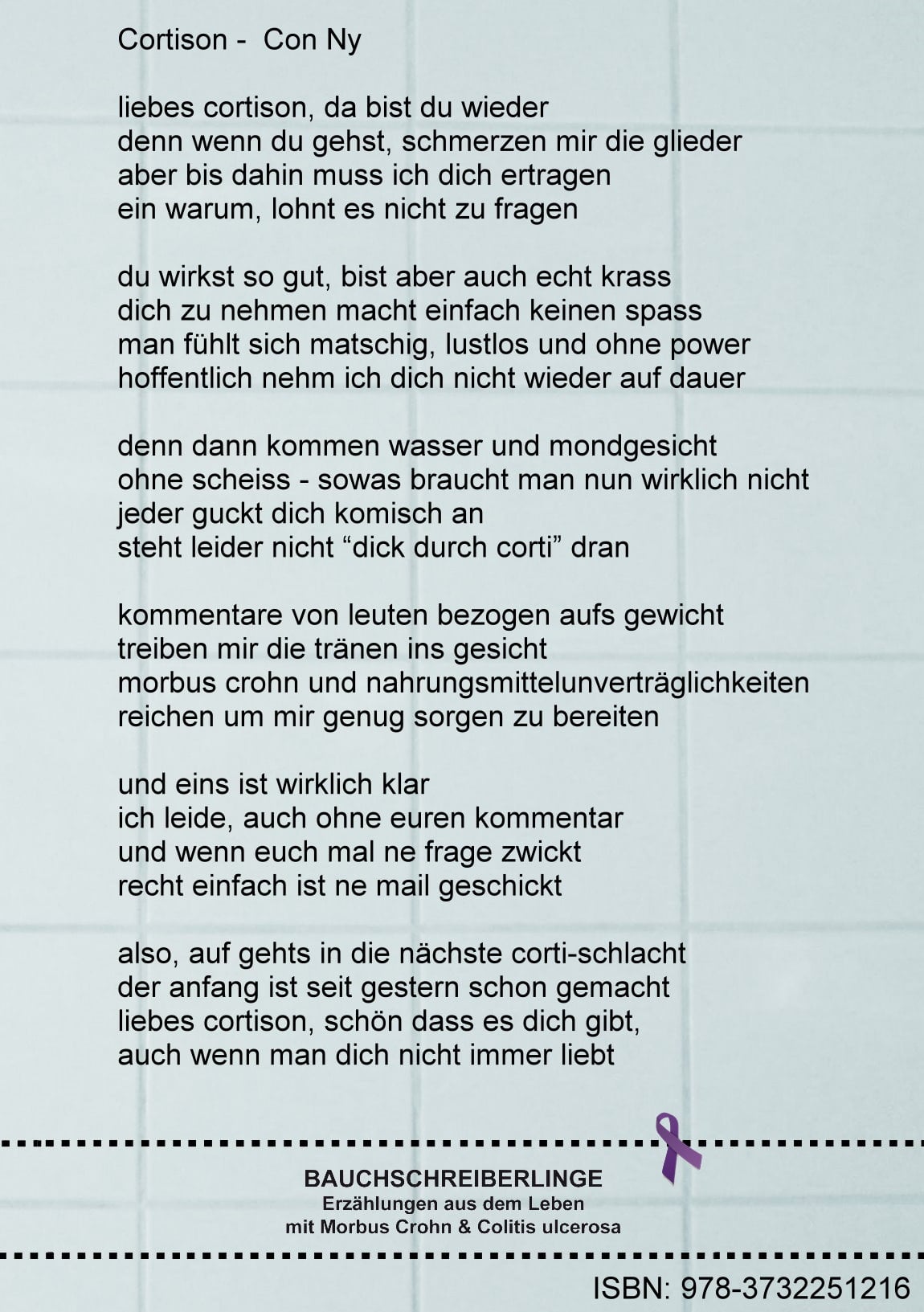 Cortison - Con Ny

liebes cortison, da bist du wieder
denn wenn du gehst, schmerzen mir die glieder
aber bis dahin muss ich dich ertragen
ein warum, lohnt es nicht zu fragen

du wirkst so gut, bist aber auch echt krass
dich zu nehmen macht einfach keinen spass
man fühlt sich matschig, lustlos und ohne power
hoffentlich nehm ich dich nicht wieder auf dauer

denn dann kommen wasser und mondgesicht
ohne scheiss - sowas braucht man nun wirklich nicht
jeder guckt dich komisch an
steht leider nicht “dick durch corti” dran

kommentare von leuten bezogen aufs gewicht
treiben mir die tränen ins gesicht
morbus crohn und nahrungsmittelunverträglichkeiten
reichen um mir genug sorgen zu bereiten

und eins ist wirklich klar
ich leide, auch ohne euren kommentar
und wenn euch mal ne frage zwickt
recht einfach ist ne mail geschickt

also, auf gehts in die nächste corti-schlacht
der anfang ist seit gestern schon gemacht
liebes cortison, schön dass es dich gibt,
auch wenn man dich nicht immer liebt

BAUCHSCHREIBERLINGE
Erzählungen aus dem Leben
mit Morbus Crohn & Colitis ulcerosa

ISBN: 978-3732251216